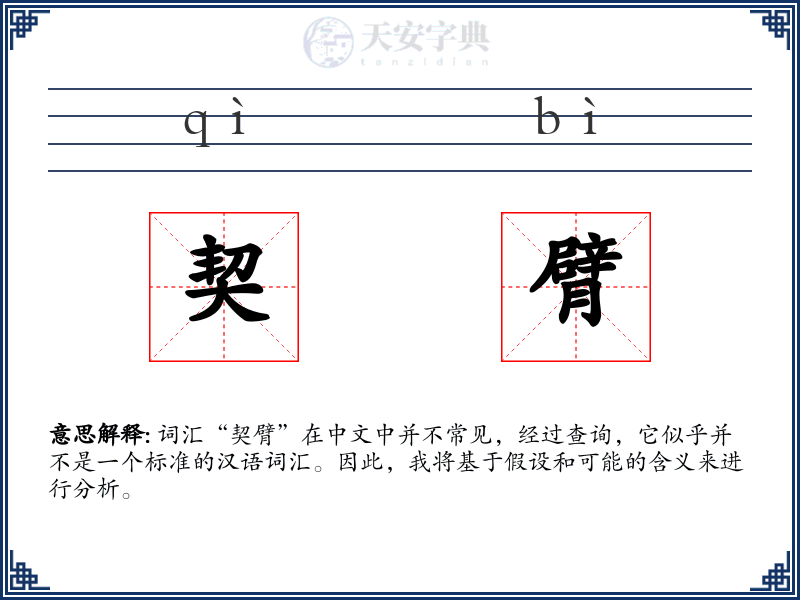 天安字典
tanzidian

qì bì

契 臂

意思解释: 词汇“契臂”在中文中并不常见，经过查询，它似乎并不是一个标准的汉语词汇。因此，我将基于假设和可能的含义来进行分析。